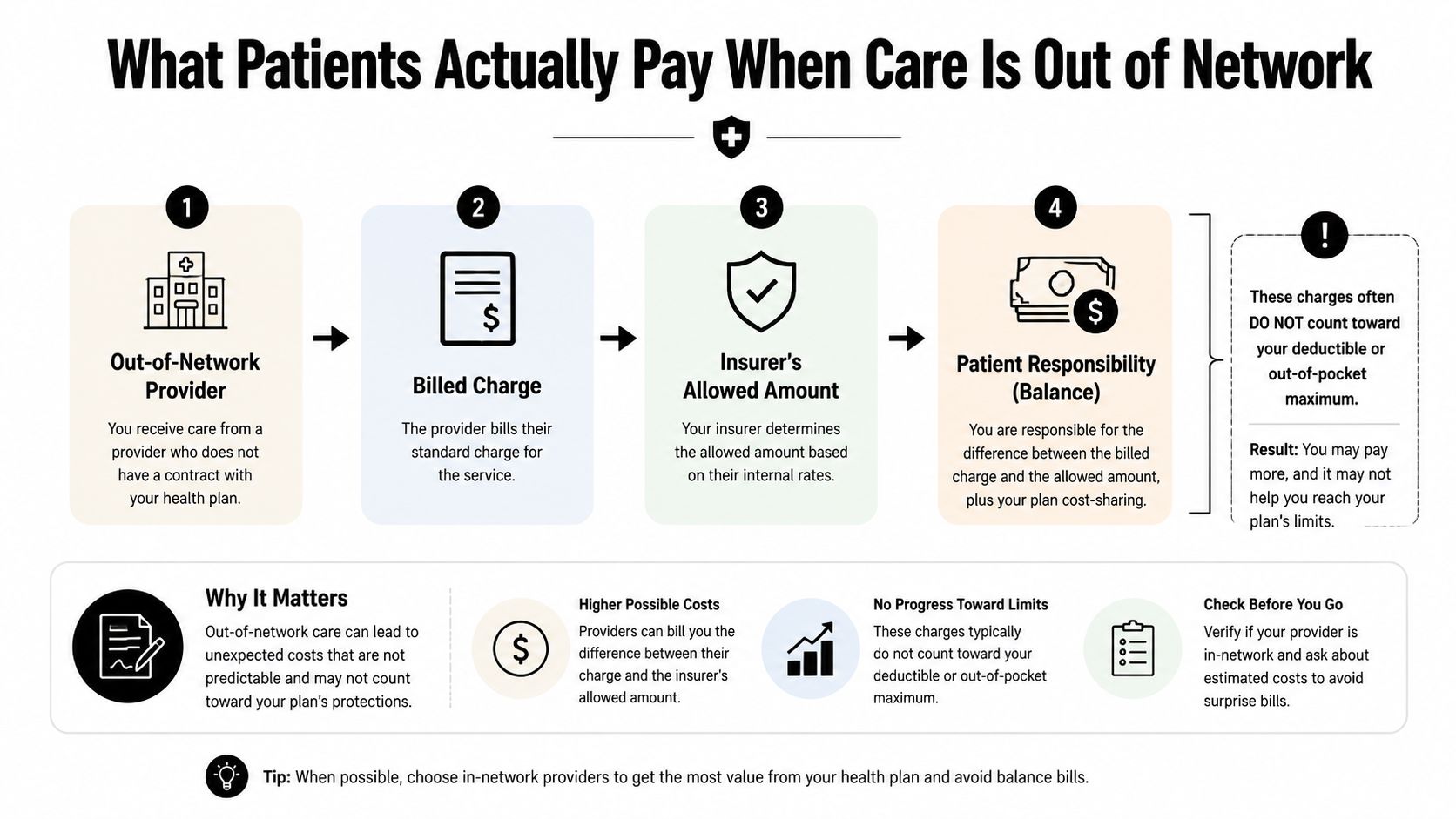 What Patients Actually Pay When Care Is Out of Network

1

Out-of-Network Provider

You receive care from a provider who does not have a contract with your health plan.

2

Billed Charge

The provider bills their standard charge for the service.

3

Insurer's Allowed Amount

Your insurer determines the allowed amount based on their internal rates.

4

Patient Responsibility (Balance)

You are responsible for the difference between the billed charge and the allowed amount, plus your plan cost-sharing.

!

These charges often DO NOT count toward your deductible or out-of-pocket maximum.

Result: You may pay more, and it may not help you reach your plan's limits.

Why It Matters

Out-of-network care can lead to unexpected costs that are not predictable and may not count toward your plan's protections.

Higher Possible Costs

Providers can bill you the difference between their charge and the insurer's allowed amount.

No Progress Toward Limits

These charges typically do not count toward your deductible or out-of-pocket maximum.

Check Before You Go

Verify if your provider is in-network and ask about estimated costs to avoid surprise bills.

Tip: When possible, choose in-network providers to get the most value from your health plan and avoid balance bills.